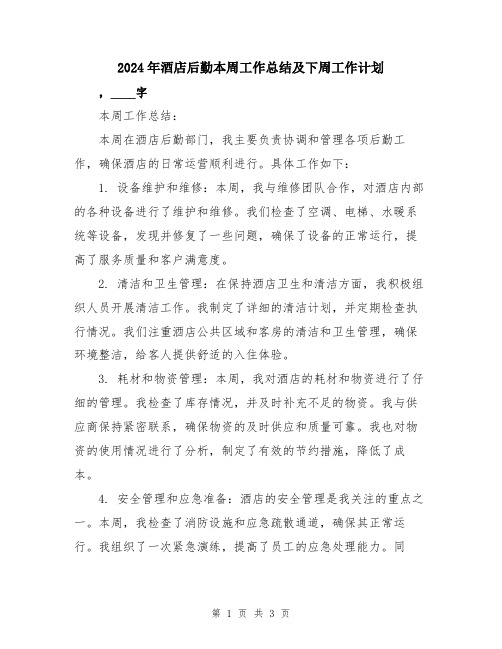 2024年酒店后勤本周工作总结及下周工作计划

，____字

本周工作总结：

本周在酒店后勤部门，我主要负责协调和管理各项后勤工作，确保酒店的日常运营顺利进行。具体工作如下：

1. 设备维护和维修：本周，我与维修团队合作，对酒店内部的各种设备进行了维护和维修。我们检查了空调、电梯、水暖系统等设备，发现并修复了一些问题，确保了设备的正常运行，提高了服务质量和客户满意度。

2. 清洁和卫生管理：在保持酒店卫生和清洁方面，我积极组织人员开展清洁工作。我制定了详细的清洁计划，并定期检查执行情况。我们注重酒店公共区域和客房的清洁和卫生管理，确保环境整洁，给客人提供舒适的入住体验。

3. 耗材和物资管理：本周，我对酒店的耗材和物资进行了仔细的管理。我检查了库存情况，并及时补充不足的物资。我与供应商保持紧密联系，确保物资的及时供应和质量可靠。我也对物资的使用情况进行了分析，制定了有效的节约措施，降低了成本。

4. 安全管理和应急准备：酒店的安全管理是我关注的重点之一。本周，我检查了消防设施和应急疏散通道，确保其正常运行。我组织了一次紧急演练，提高了员工的应急处理能力。同

第 1 页 共 3 页